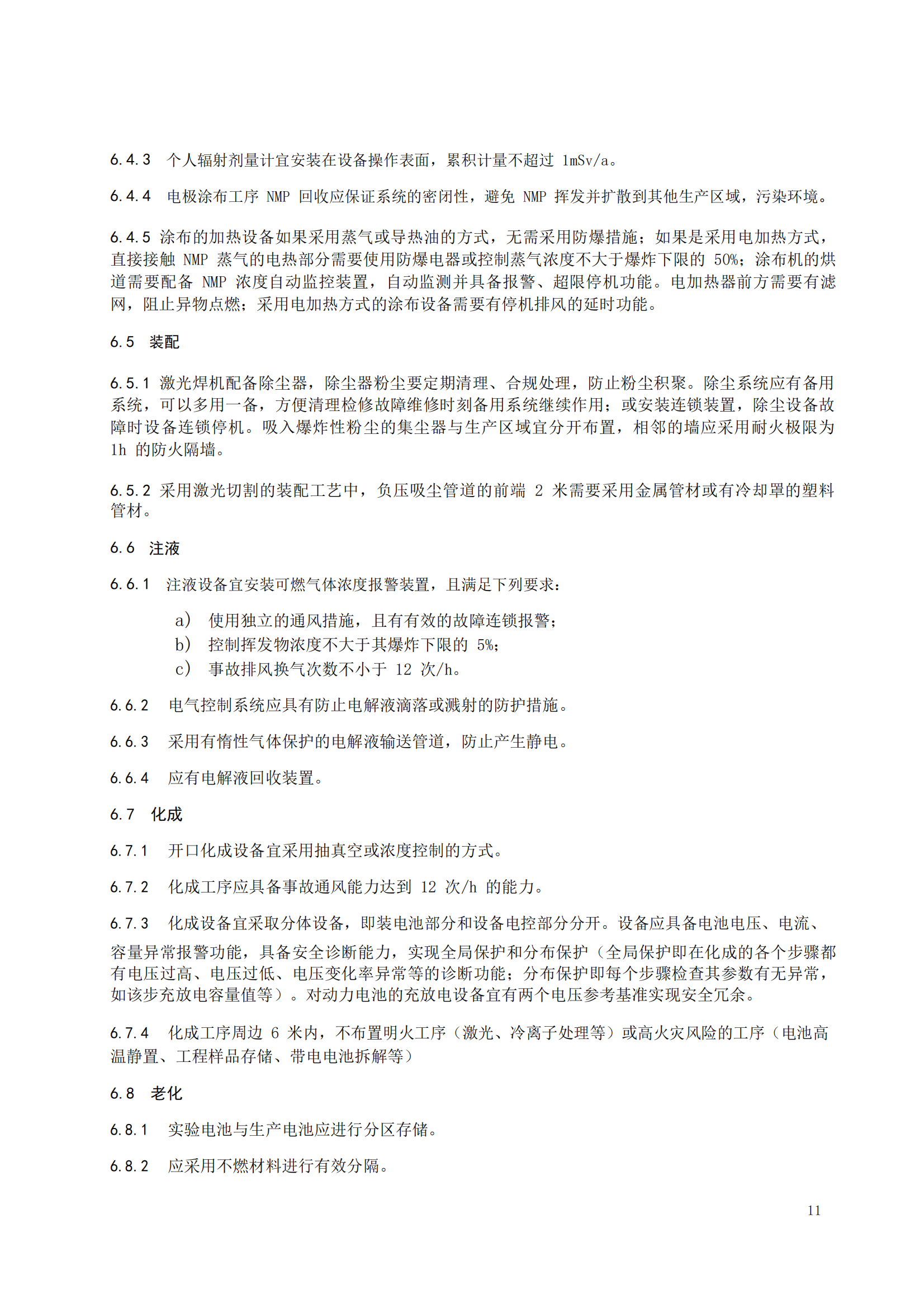 6.4.3 个人辐射剂量计宜安装在设备操作表面，累积计量不超过 1mSv/a。

6.4.4 电极涂布工序 NMP 回收应保证系统的密闭性，避免 NMP 挥发并扩散到其他生产区域，污染环境。

6.4.5 涂布的加热设备如果采用蒸气或导热油的方式，无需采用防爆措施；如果是采用电加热方式，直接接触 NMP 蒸气的电热部分需要使用防爆电器或控制蒸气浓度不大于爆炸下限的 50%；涂布机的烘道需要配备 NMP 浓度自动监控装置，自动监测并具备报警、超限停机功能。电加热器前方需要有滤网，阻止异物点燃；采用电加热方式的涂布设备需要有停机排风的延时功能。

6.5 装配

6.5.1 激光焊机配备除尘器，除尘器粉尘要定期清理、合规处理，防止粉尘积聚。除尘系统应有备用系统，可以多用一备，方便清理检修故障维修时刻备用系统继续作用；或安装连锁装置，除尘设备故障时设备连锁停机。吸入爆炸性粉尘的集尘器与生产区域宜分开布置，相邻的墙应采用耐火极限为 1h 的防火隔墙。

6.5.2 采用激光切割的装配工艺中，负压吸尘管道的前端 2 米需要采用金属管材或有冷却罩的塑料管材。

6.6 注液

6.6.1 注液设备宜安装可燃气体浓度报警装置，且满足下列要求：

a) 使用独立的通风措施，且有有效的故障连锁报警；
b) 控制挥发物浓度不大于其爆炸下限的 5%；
c) 事故排风换气次数不小于 12 次/h。

6.6.2 电气控制系统应具有防止电解液滴落或溅射的防护措施。

6.6.3 采用有惰性气体保护的电解液输送管道，防止产生静电。

6.6.4 应有电解液回收装置。

6.7 化成

6.7.1 开口化成设备宜采用抽真空或浓度控制的方式。

6.7.2 化成工序应具备事故通风能力达到 12 次/h 的能力。

6.7.3 化成设备宜采取分体设备，即装电池部分和设备电控部分分开。设备应具备电池电压、电流、容量异常报警功能，具备安全诊断能力，实现全局保护和分布保护（全局保护即在化成的各个步骤都有电压过高、电压过低、电压变化率异常等的诊断功能；分布保护即每个步骤检查其参数有无异常，如该步充放电容量值等）。对动力电池的充放电设备宜有两个电压参考基准实现安全冗余。

6.7.4 化成工序周边 6 米内，不布置明火工序（激光、冷离子处理等）或高火灾风险的工序（电池高温静置、工程样品存储、带电电池拆解等）

6.8 老化

6.8.1 实验电池与生产电池应进行分区存储。

6.8.2 应采用不燃材料进行有效分隔。

11